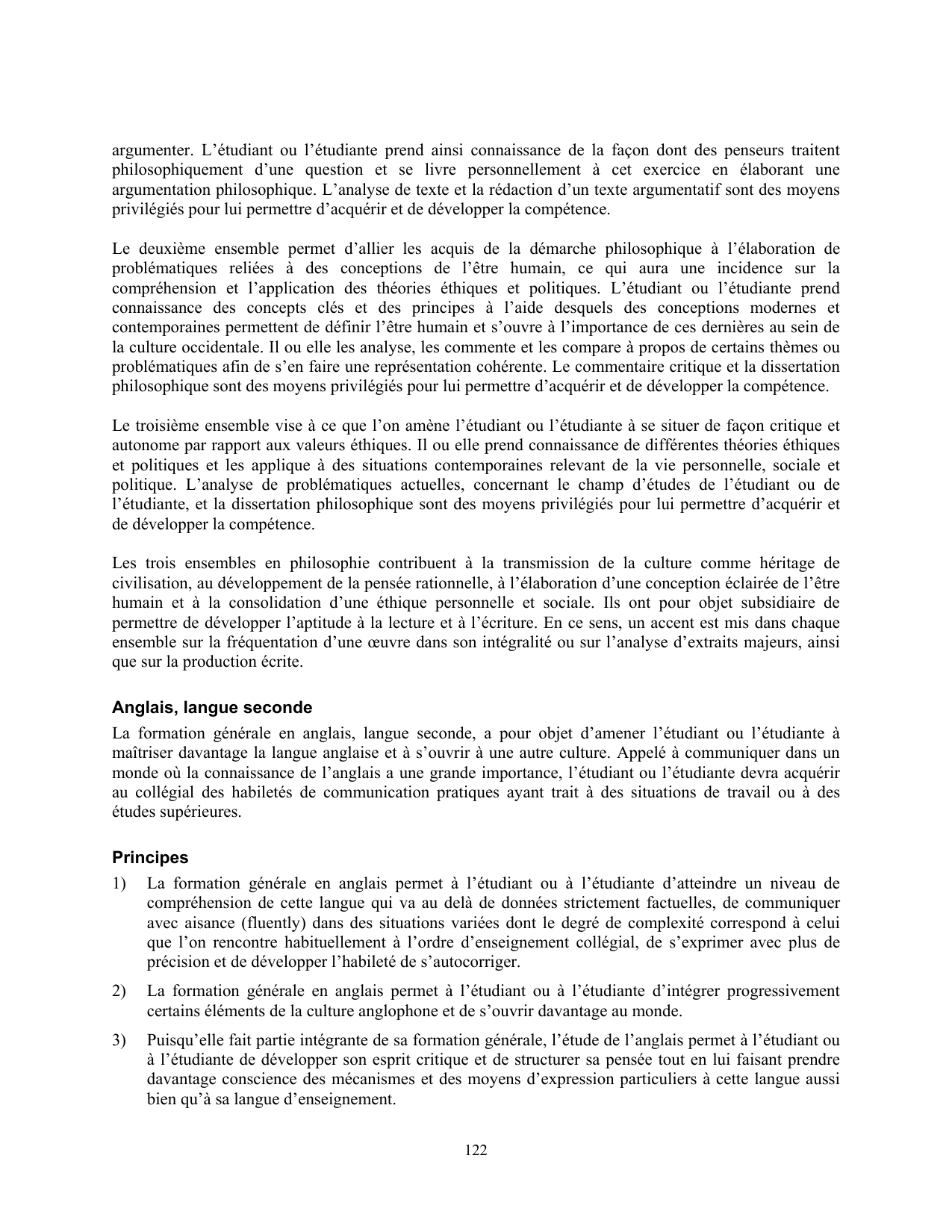 argumenter. L’étudiant ou l’étudiante prend ainsi connaissance de la façon dont des penseurs traitent philosophiquement d’une question et se livre personnellement à cet exercice en élaborant une argumentation philosophique. L’analyse de texte et la rédaction d’un texte argumentatif sont des moyens privilégiés pour lui permettre d’acquérir et de développer la compétence.

Le deuxième ensemble permet d’allier les acquis de la démarche philosophique à l’élaboration de problématiques reliées à des conceptions de l’être humain, ce qui aura une incidence sur la compréhension et l’application des théories éthiques et politiques. L’étudiant ou l’étudiante prend connaissance des concepts clés et des principes à l’aide desquels des conceptions modernes et contemporaines permettent de définir l’être humain et s’ouvre à l’importance de ces dernières au sein de la culture occidentale. Il ou elle les analyse, les commente et les compare à propos de certains thèmes ou problématiques afin de s’en faire une représentation cohérente. Le commentaire critique et la dissertation philosophique sont des moyens privilégiés pour lui permettre d’acquérir et de développer la compétence.

Le troisième ensemble vise à ce que l’on amène l’étudiant ou l’étudiante à se situer de façon critique et autonome par rapport aux valeurs éthiques. Il ou elle prend connaissance de différentes théories éthiques et politiques et les applique à des situations contemporaines relevant de la vie personnelle, sociale et politique. L’analyse de problématiques actuelles, concernant le champ d’études de l’étudiant ou de l’étudiante, et la dissertation philosophique sont des moyens privilégiés pour lui permettre d’acquérir et de développer la compétence.

Les trois ensembles en philosophie contribuent à la transmission de la culture comme héritage de civilisation, au développement de la pensée rationnelle, à l’élaboration d’une conception éclairée de l’être humain et à la consolidation d’une éthique personnelle et sociale. Ils ont pour objet subsidiaire de permettre de développer l’aptitude à la lecture et à l’écriture. En ce sens, un accent est mis dans chaque ensemble sur la fréquentation d’une œuvre dans son intégralité ou sur l’analyse d’extraits majeurs, ainsi que sur la production écrite.

Anglais, langue seconde

La formation générale en anglais, langue seconde, a pour objet d’amener l’étudiant ou l’étudiante à maîtriser davantage la langue anglaise et à s’ouvrir à une autre culture. Appelé à communiquer dans un monde où la connaissance de l’anglais a une grande importance, l’étudiant ou l’étudiante devra acquérir au collégial des habiletés de communication pratiques ayant trait à des situations de travail ou à des études supérieures.

Principes

1) La formation générale en anglais permet à l’étudiant ou à l’étudiante d’atteindre un niveau de compréhension de cette langue qui va au delà de données strictement factuelles, de communiquer avec aisance (fluently) dans des situations variées dont le degré de complexité correspond à celui que l’on rencontre habituellement à l’ordre d’enseignement collégial, de s’exprimer avec plus de précision et de développer l’habileté de s’autocorriger.

2) La formation générale en anglais permet à l’étudiant ou à l’étudiante d’intégrer progressivement certains éléments de la culture anglophone et de s’ouvrir davantage au monde.

3) Puisqu’elle fait partie intégrante de sa formation générale, l’étude de l’anglais permet à l’étudiant ou à l’étudiante de développer son esprit critique et de structurer sa pensée tout en lui faisant prendre davantage conscience des mécanismes et des moyens d’expression particuliers à cette langue aussi bien qu’à sa langue d’enseignement.

122